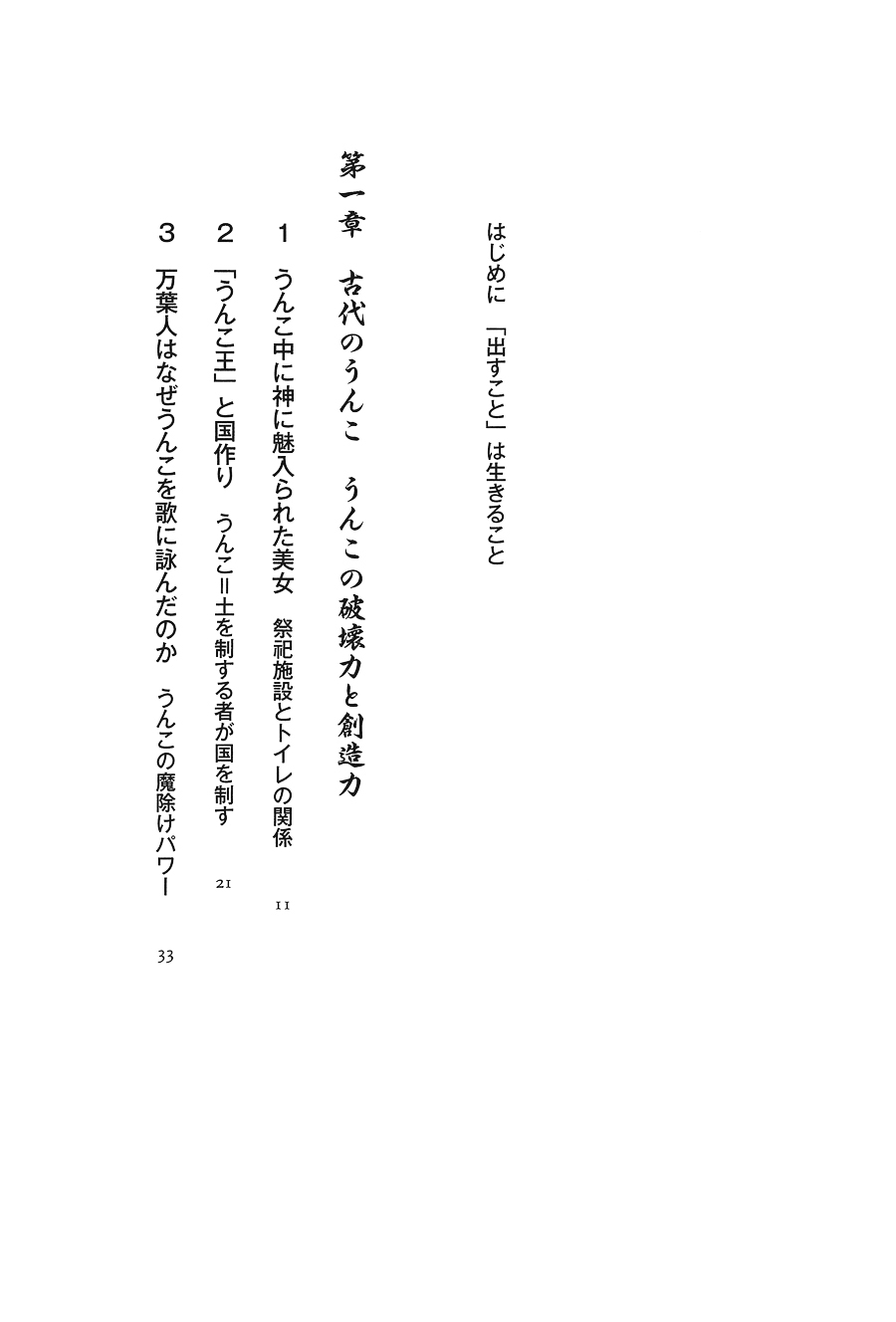 はじめに　「出すこと」は生きること

第一章　古代のうんこ　うんこの破壊力と創造力

1　うんこ中に神に魅入られた美女　祭祀施設とトイレの関係　11

2　「うんこ王」と国作り　うんこ＝土を制する者が国を制す　21

3　万葉人はなぜうんこを歌に詠んだのか　うんこの魔除けパワー　33